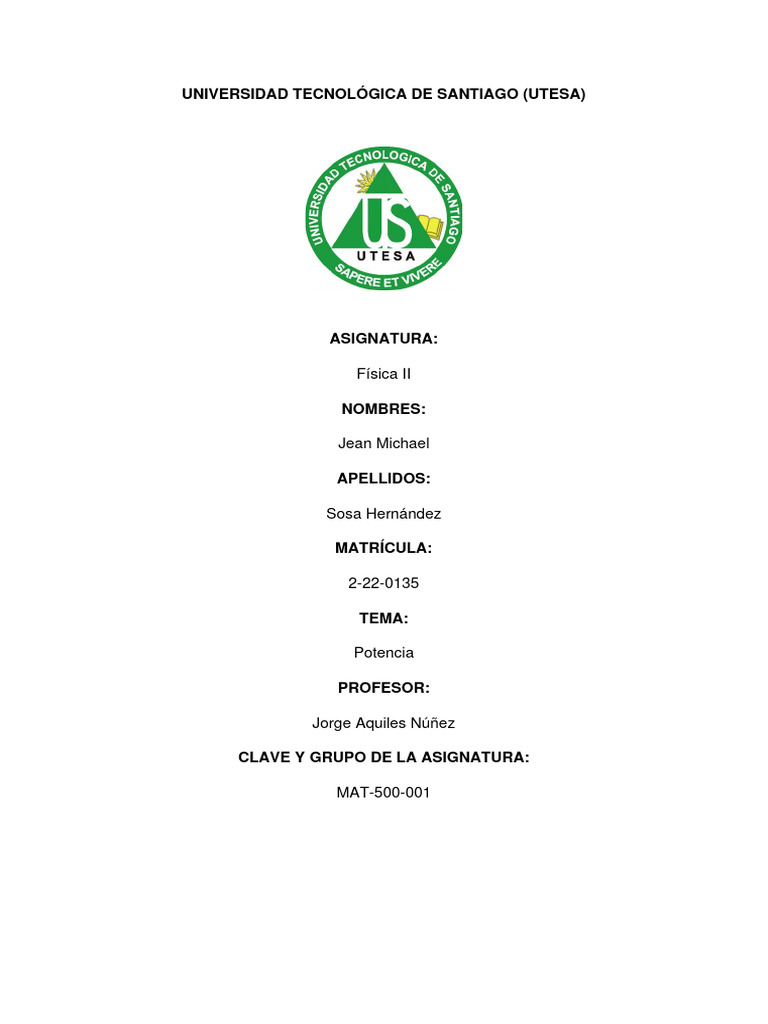 UNIVERSIDAD TECNOLÓGICA DE SANTIAGO (UTESA)

UNIVERSIDAD TECNOLOGICA DE SANTIAGO
US
UTESA
SAPERE ET VIVERE

ASIGNATURA:

Física II

NOMBRES:

Jean Michael

APELLIDOS:

Sosa Hernández

MATRÍCULA:

2-22-0135

TEMA:

Potencia

PROFESOR:

Jorge Aquiles Núñez

CLAVE Y GRUPO DE LA ASIGNATURA:

MAT-500-001